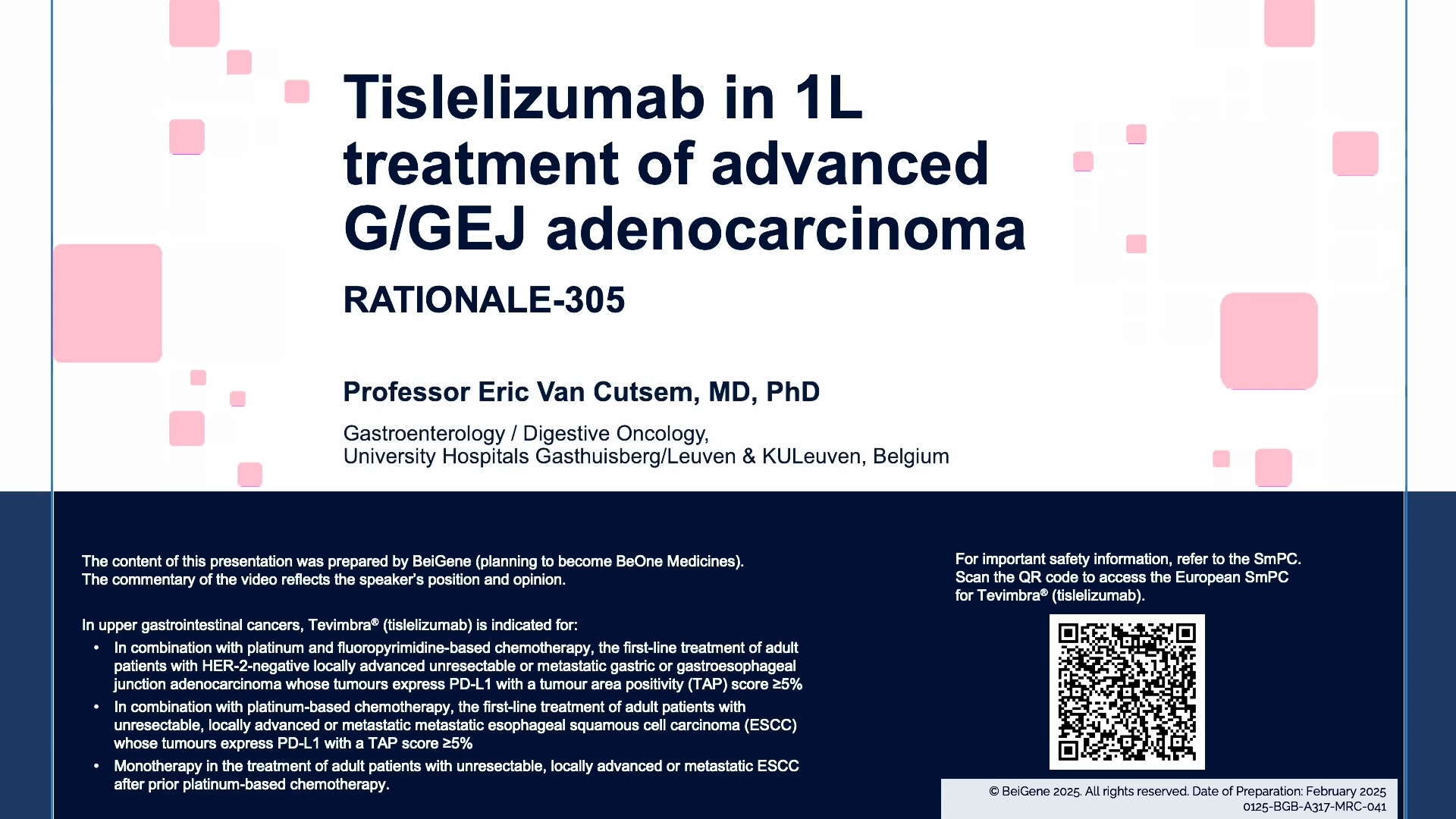 Tislelizumab in 1L treatment of advanced G/GEJ adenocarcinoma

RATIONALE-305

Professor Eric Van Cutsem, MD, PhD

Gastroenterology / Digestive Oncology,
University Hospitals Gasthuisberg/Leuven & KULeuven, Belgium

The content of this presentation was prepared by BeiGene (planning to become BeOne Medicines).
The commentary of the video reflects the speaker's position and opinion.

In upper gastrointestinal cancers, Tevimbra® (tislelizumab) is indicated for:

• In combination with platinum and fluoropyrimidine-based chemotherapy, the first-line treatment of adult patients with HER-2-negative locally advanced unresectable or metastatic gastric or gastroesophageal junction adenocarcinoma whose tumours express PD-L1 with a tumour area positivity (TAP) score ≥5%
• In combination with platinum-based chemotherapy, the first-line treatment of adult patients with unresectable, locally advanced or metastatic metastatic esophageal squamous cell carcinoma (ESCC) whose tumours express PD-L1 with a TAP score ≥5%
• Monotherapy in the treatment of adult patients with unresectable, locally advanced or metastatic ESCC after prior platinum-based chemotherapy.

For important safety information, refer to the SmPC.
Scan the QR code to access the European SmPC for Tevimbra® (tislelizumab).

© BeiGene 2025. All rights reserved. Date of Preparation: February 2025
0125-BGB-A317-MRC-041